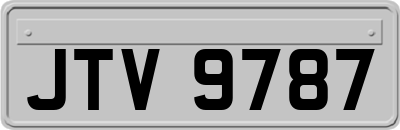 JTV 9787